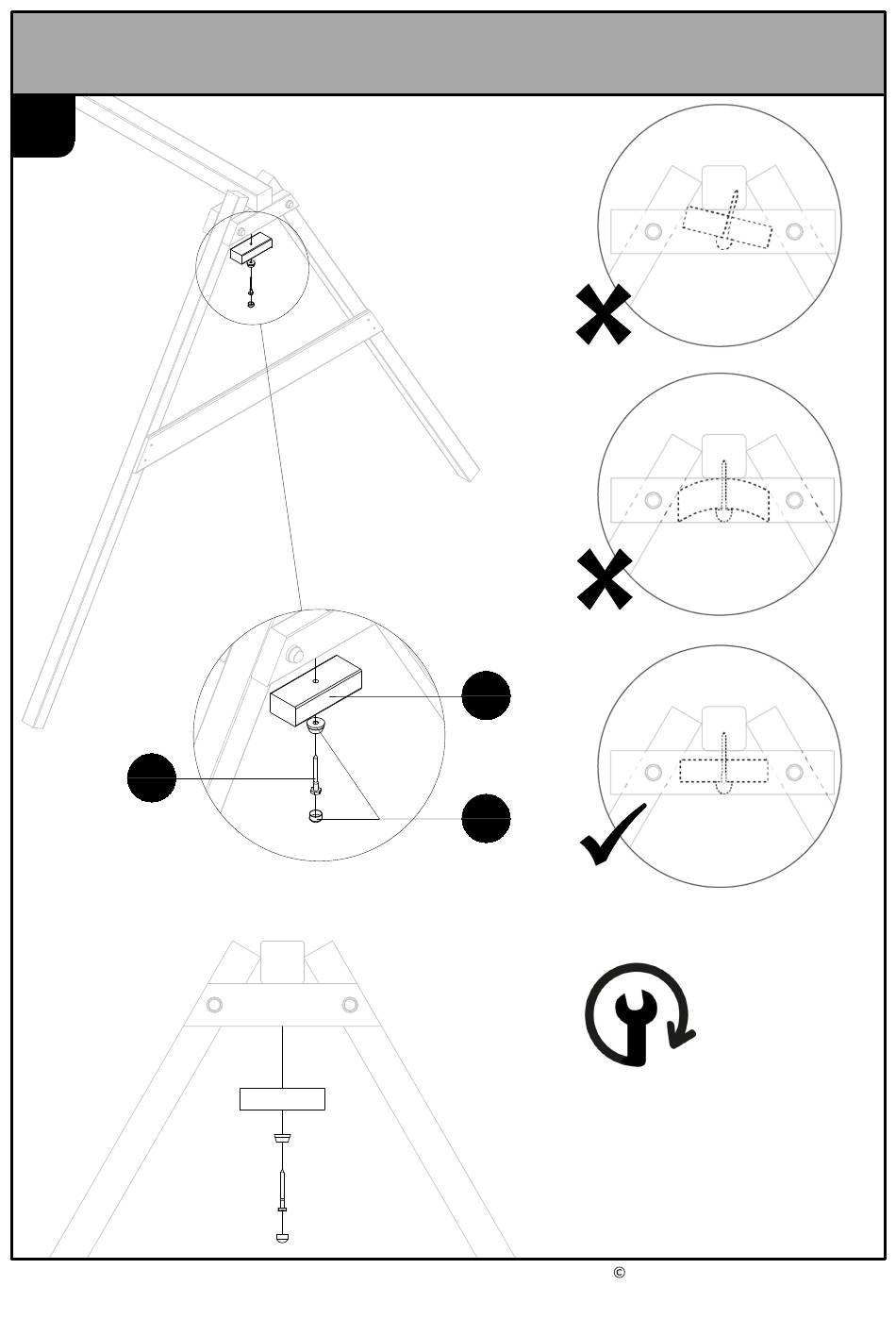 ©